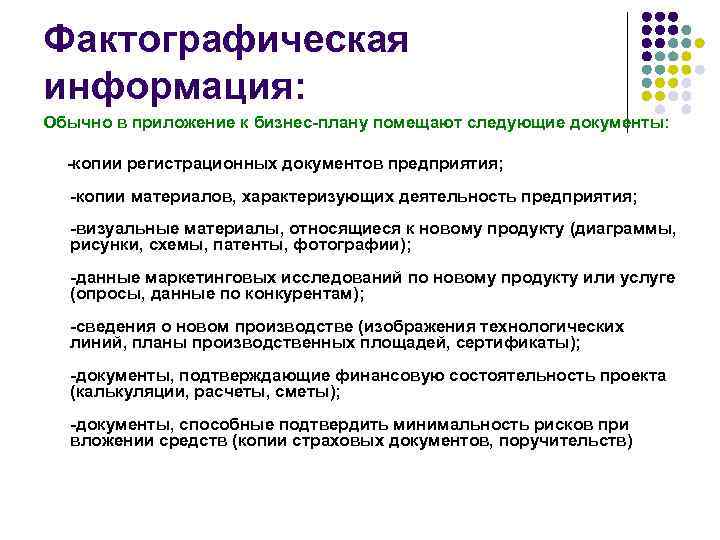 Фактографическая информация:

Обычно в приложение к бизнес-плану помещают следующие документы:

-копии регистрационных документов предприятия;

-копии материалов, характеризующих деятельность предприятия;

-визуальные материалы, относящиеся к новому продукту (диаграммы, рисунки, схемы, патенты, фотографии);

-данные маркетинговых исследований по новому продукту или услуге (опросы, данные по конкурентам);

-сведения о новом производстве (изображения технологических линий, планы производственных площадей, сертификаты);

-документы, подтверждающие финансовую состоятельность проекта (калькуляции, расчеты, сметы);

-документы, способные подтвердить минимальность рисков при вложении средств (копии страховых документов, поручительств)